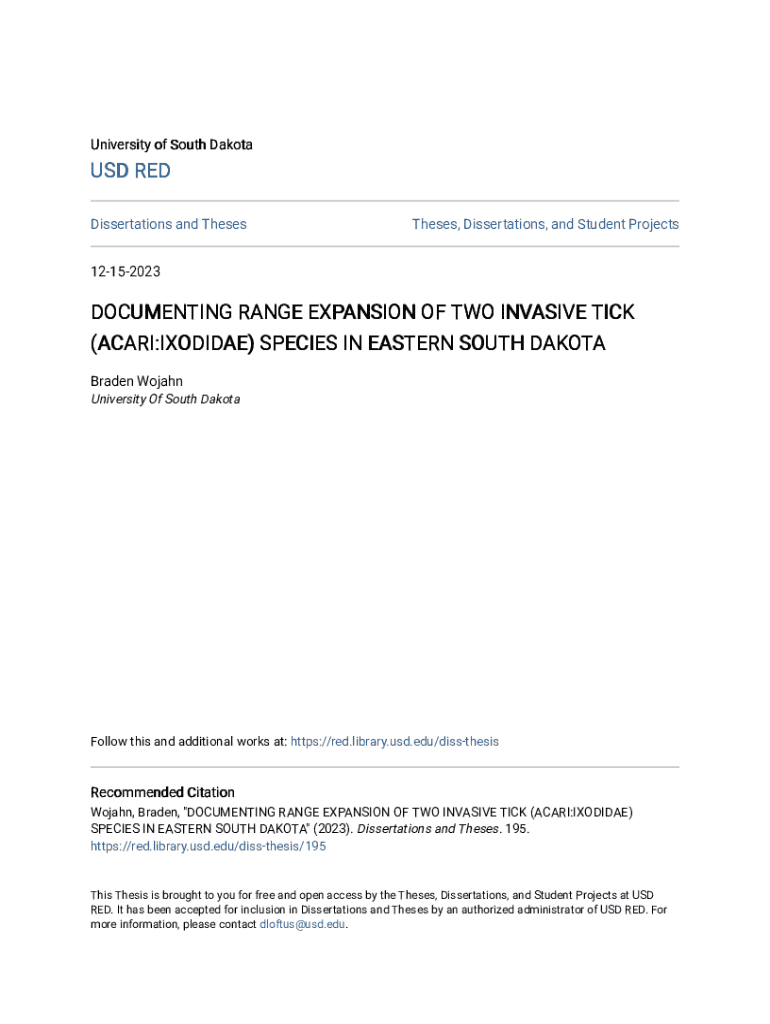 University of South Dakota

USD RED

Dissertations and Theses

Theses, Dissertations, and Student Projects

12-15-2023

DOCUMENTING RANGE EXPANSION OF TWO INVASIVE TICK (ACARI:IXODIDAE) SPECIES IN EASTERN SOUTH DAKOTA

Braden Wojahn
University Of South Dakota

Follow this and additional works at: https://red.library.usd.edu/diss-thesis

Recommended Citation
Wojahn, Braden, "DOCUMENTING RANGE EXPANSION OF TWO INVASIVE TICK (ACARI:IXODIDAE) SPECIES IN EASTERN SOUTH DAKOTA" (2023). Dissertations and Theses. 195.
https://red.library.usd.edu/diss-thesis/195

This Thesis is brought to you for free and open access by the Theses, Dissertations, and Student Projects at USD RED. It has been accepted for inclusion in Dissertations and Theses by an authorized administrator of USD RED. For more information, please contact dloftus@usd.edu.